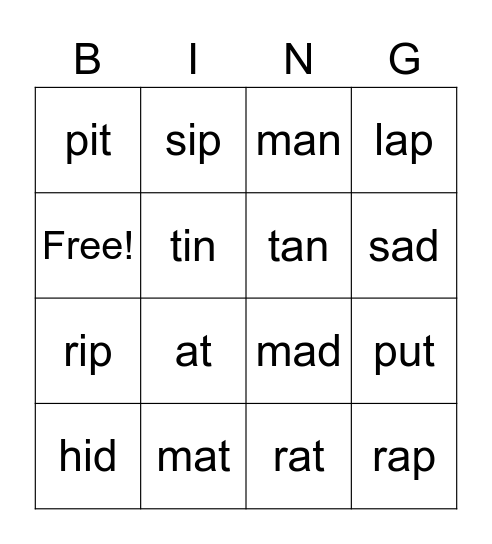 | B | I | N | G |
|---|---|---|---|
| pit | sip | man | lap |
| Free! | tin | tan | sad |
| rip | at | mad | put |
| hid | mat | rat | rap |